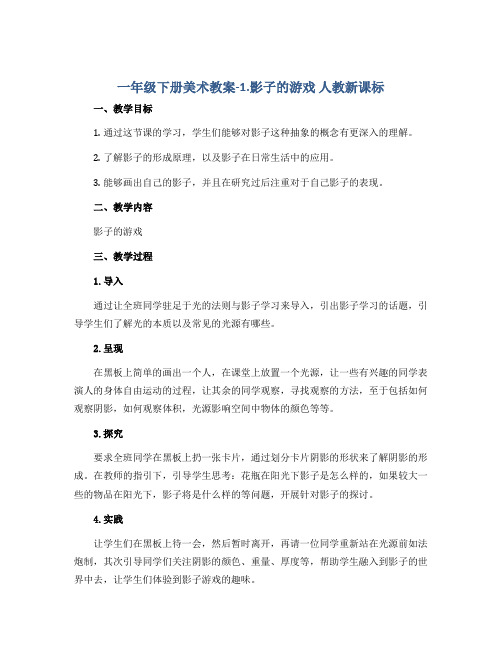 一年级下册美术教案-1.影子的游戏 人教新课标

一、教学目标

1. 通过这节课的学习，学生们能够对影子这种抽象的概念有更深入的理解。

2. 了解影子的形成原理，以及影子在日常生活中的应用。

3. 能够画出自己的影子，并且在研究过后注重对于自己影子的表现。

二、教学内容

影子的游戏

三、教学过程

1. 导入

通过让全班同学驻足于光的法则与影子学习来导入，引出影子学习的话题，引导学生们了解光的本质以及常见的光源有哪些。

2. 呈现

在黑板上简单的画出一个人，在课堂上放置一个光源，让一些有兴趣的同学表演人的身体自由运动的过程，让其余的同学观察，寻找观察的方法，至于包括如何观察阴影，如何观察体积，光源影响空间中物体的颜色等等。

3. 探究

要求全班同学在黑板上扔一张卡片，通过划分卡片阴影的形状来了解阴影的形成。在教师的指引下，引导学生思考：花瓶在阳光下影子是怎么样的，如果较大一些的物品在阳光下，影子将是什么样的等问题，开展针对影子的探讨。

4. 实践

让学生们在黑板上待一会，然后暂时离开，再请一位同学重新站在光源前如法炮制，其次引导同学们关注阴影的颜色、重量、厚度等，帮助学生融入到影子的世界中去，让学生们体验到影子游戏的趣味。